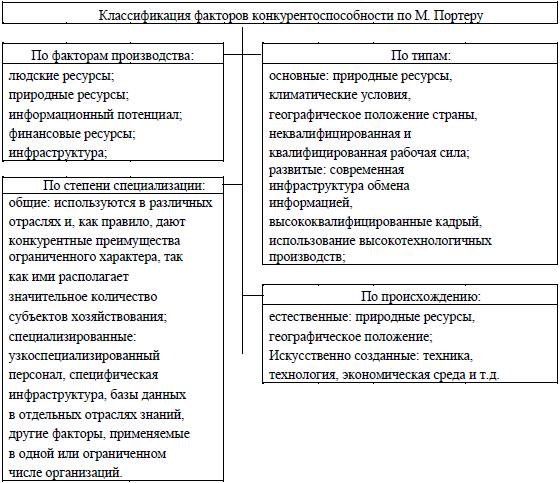 Классификация факторов конкурентоспособности по М. Портеру

По факторам производства:

людские ресурсы;
природные ресурсы;
информационный потенциал;
финансовые ресурсы;
инфраструктура;

По степени специализации:

общие: используются в различных отраслях и, как правило, дают конкурентные преимущества ограниченного характера, так как ими располагает значительное количество субъектов хозяйствования;
специализированные: узкоспециализированный персонал, специфическая инфраструктура, базы данных в отдельных отраслях знаний, другие факторы, применяемые в одной или ограниченном числе организаций.

По типам:

основные: природные ресурсы, климатические условия, географическое положение страны, неквалифицированная и квалифицированная рабочая сила;
развитые: современная инфраструктура обмена информацией, высококвалифицированные кадрый, использование высокотехнологичных производств;

По происхождению:

естественные: природные ресурсы, географическое положение;
Искусственно созданные: техника, технология, экономическая среда и т.д.